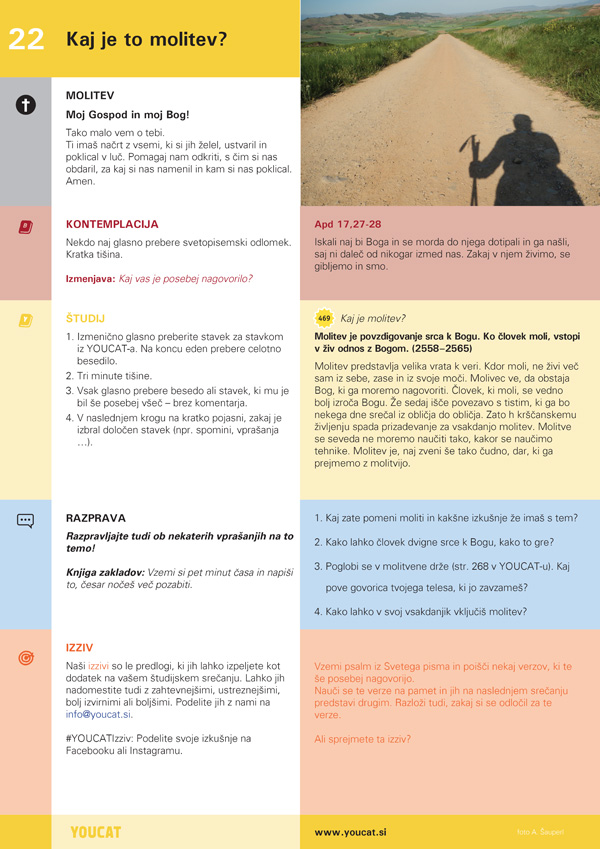 22 Kaj je to molitev?

MOLITEV

Moj Gospod in moj Bog!

Tako malo vem o tebi. Ti imaš načrt z vsemi, ki si jih želel, ustvaril in poklical v luč. Pomagaj nam odkriti, s čim si nas obdaril, za kaj si nas namenil in kam si nas poklical. Amen.

KONTEMPLACIJA

Nekdo naj glasno prebere svetopisemski odlomek. Kratka tišina.

Izmenjava: Kaj vas je posebej nagovorilo?

Apd 17,27-28

Iskali naj bi Boga in se morda do njega dotipali in ga našli, saj ni daleč od nikogar izmed nas. Zakaj v njem živimo, se gibljemo in smo.

ŠTUDIJ

1. Izmenično glasno preberite stavek za stavkom iz YOUCAT-a. Na koncu eden prebere celotno besedilo.
2. Tri minute tišine.
3. Vsak glasno prebere besedo ali stavek, ki mu je bil še posebej všeč – brez komentarja.
4. V naslednjem krogu na kratko pojasni, zakaj je izbral določen stavek (npr. spomini, vprašanja ...).

469 Kaj je molitev?

Molitev je povzdigovanje srca k Bogu. Ko človek moli, vstopi v živ odnos z Bogom. (2558–2565)

Molitev predstavlja velika vrata k veri. Kdor moli, ne živi več sam iz sebe, zase in iz svoje moči. Molivec ve, da obstaja Bog, ki ga moremo nagovoriti. Človek, ki moli, se vedno bolj izroča Bogu. Že sedaj išče povezavo s tistim, ki ga bo nekega dne srečal iz obličja do obličja. Zato h krščanskemu življenju spada prizadevanje za vsakdanjo molitev. Molitve se seveda ne moremo naučiti tako, kakor se naučimo tehnike. Molitev je, naj zveni še tako čudno, dar, ki ga prejmemo z molitvijo.

RAZPRAVA

Razpravljajte tudi ob nekaterih vprašanjih na to temo!

Knjiga zakladov: Vzemi si pet minut časa in napiši to, česar nočeš več pozabiti.

1. Kaj zate pomeni moliti in kakšne izkušnje že imaš s tem?
2. Kako lahko človek dvigne srce k Bogu, kako to gre?
3. Poglobi se v molitvene drže (str. 268 v YOUCAT-u). Kaj pove govorica tvojega telesa, ki jo zavzameš?
4. Kako lahko v svoj vsakdanjik vključiš molitev?

IZZIV

Naši izzivi so le predlogi, ki jih lahko izpeljete kot dodatek na vašem študijskem srečanju. Lahko jih nadomestite tudi z zahtevnejšimi, ustreznejšimi, bolj izvirnimi ali boljšimi. Podelite jih z nami na info@youcat.si.

#YOUCATIzziv: Podelite svoje izkušnje na Facebooku ali Instagramu.

Vzemi psalm iz Svetega pisma in poišči nekaj verzov, ki te še posebej nagovorijo.
Nauči se te verze na pamet in jih na naslednjem srečanju predstavi drugim. Razloži tudi, zakaj si se odločil za te verze.

Ali sprejmete ta izziv?

YOUCAT

www.youcat.si

foto A. Šauperl